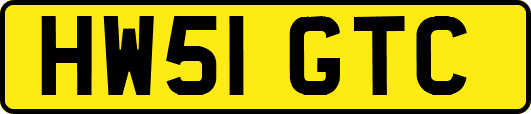 HW51 GTC